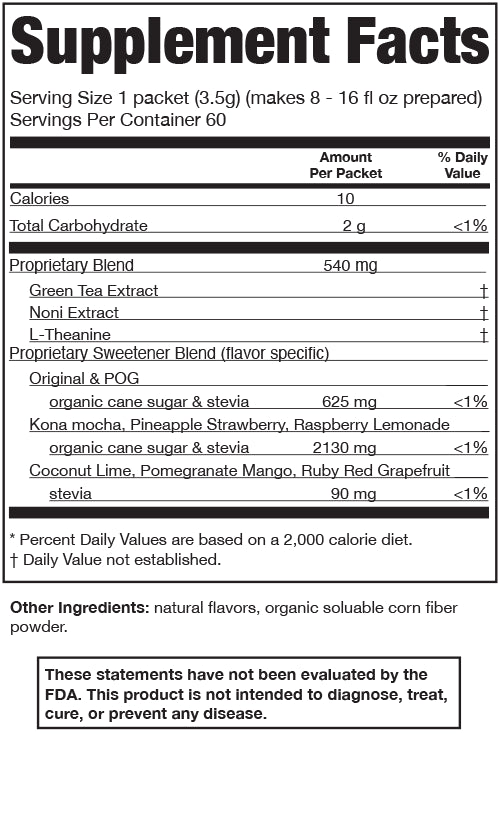 Supplement Facts

Serving Size 1 packet (3.5g) (makes 8 - 16 fl oz prepared)
Servings Per Container 60

| | Amount Per Packet | % Daily Value |
|---|---|---|
| Calories | 10 | |
| Total Carbohydrate | 2 g | <1% |
| Proprietary Blend | 540 mg | |
| Green Tea Extract | | † |
| Noni Extract | | † |
| L-Theanine | | † |
| Proprietary Sweetener Blend (flavor specific) | | |
| Original & POG | | |
| organic cane sugar & stevia | 625 mg | <1% |
| Kona mocha, Pineapple Strawberry, Raspberry Lemonade | | |
| organic cane sugar & stevia | 2130 mg | <1% |
| Coconut Lime, Pomegranate Mango, Ruby Red Grapefruit | | |
| stevia | 90 mg | <1% |

* Percent Daily Values are based on a 2,000 calorie diet.
† Daily Value not established.

Other Ingredients: natural flavors, organic soluable corn fiber powder.

These statements have not been evaluated by the FDA. This product is not intended to diagnose, treat, cure, or prevent any disease.